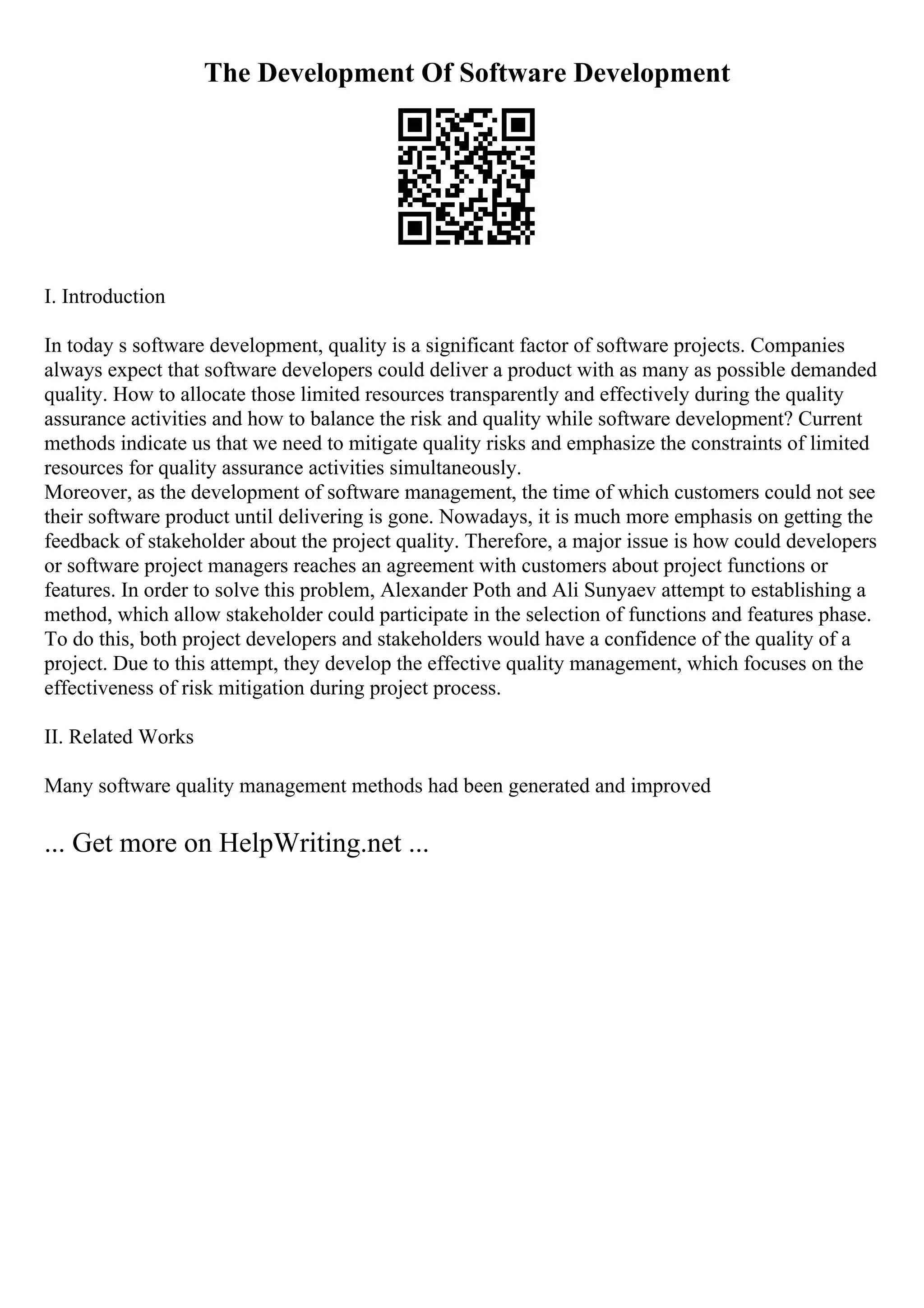 The Development Of Software Development

I. Introduction

In today s software development, quality is a significant factor of software projects. Companies always expect that software developers could deliver a product with as many as possible demanded quality. How to allocate those limited resources transparently and effectively during the quality assurance activities and how to balance the risk and quality while software development? Current methods indicate us that we need to mitigate quality risks and emphasize the constraints of limited resources for quality assurance activities simultaneously.
Moreover, as the development of software management, the time of which customers could not see their software product until delivering is gone. Nowadays, it is much more emphasis on getting the feedback of stakeholder about the project quality. Therefore, a major issue is how could developers or software project managers reaches an agreement with customers about project functions or features. In order to solve this problem, Alexander Poth and Ali Sunyaev attempt to establishing a method, which allow stakeholder could participate in the selection of functions and features phase. To do this, both project developers and stakeholders would have a confidence of the quality of a project. Due to this attempt, they develop the effective quality management, which focuses on the effectiveness of risk mitigation during project process.

II. Related Works

Many software quality management methods had been generated and improved

... Get more on HelpWriting.net ...